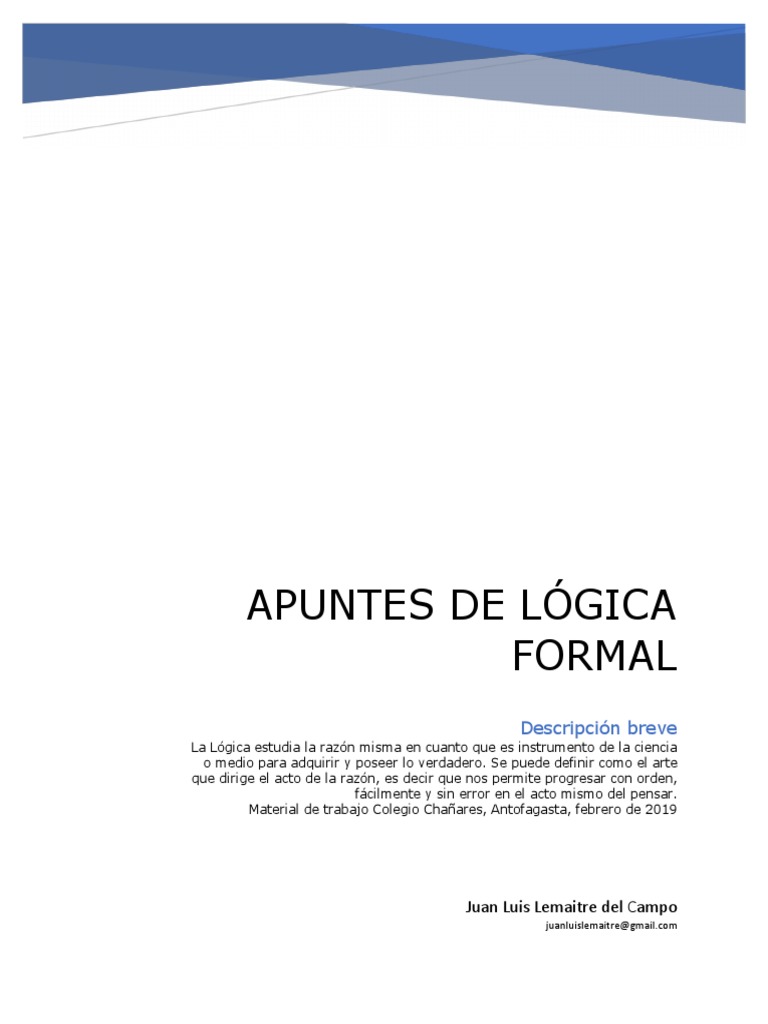 APUNTES DE LÓGICA FORMAL

Descripción breve

La Lógica estudia la razón misma en cuanto que es instrumento de la ciencia o medio para adquirir y poseer lo verdadero. Se puede definir como el arte que dirige el acto de la razón, es decir que nos permite progresar con orden, fácilmente y sin error en el acto mismo del pensar.
Material de trabajo Colegio Chañares, Antofagasta, febrero de 2019

Juan Luis Lemaitre del Campo
juanluislemaitre@gmail.com